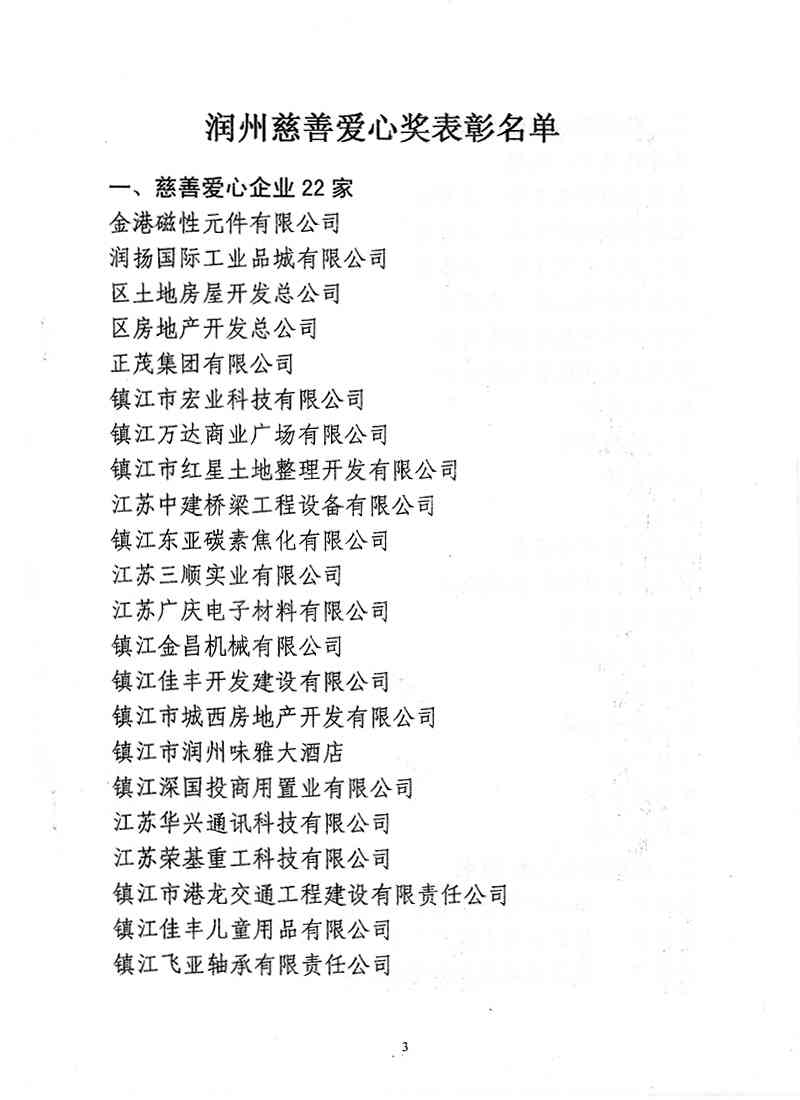 润州慈善爱心奖表彰名单

一、慈善爱心企业 22 家

金港磁性元件有限公司
润扬国际工业品城有限公司
区土地房屋开发总公司
区房地产开发总公司
正茂集团有限公司
镇江市宏业科技有限公司
镇江万达商业广场有限公司
镇江市红星土地整理开发有限公司
江苏中建桥梁工程设备有限公司
镇江东亚碳素焦化有限公司
江苏三顺实业有限公司
江苏广庆电子材料有限公司
镇江金昌机械有限公司
镇江佳丰开发建设有限公司
镇江市城西房地产开发有限公司
镇江市润州味雅大酒店
镇江深国投商用置业有限公司
江苏华兴通讯科技有限公司
江苏荣基重工科技有限公司
镇江市港龙交通工程建设有限责任公司
镇江佳丰儿童用品有限公司
镇江飞亚轴承有限责任公司

3